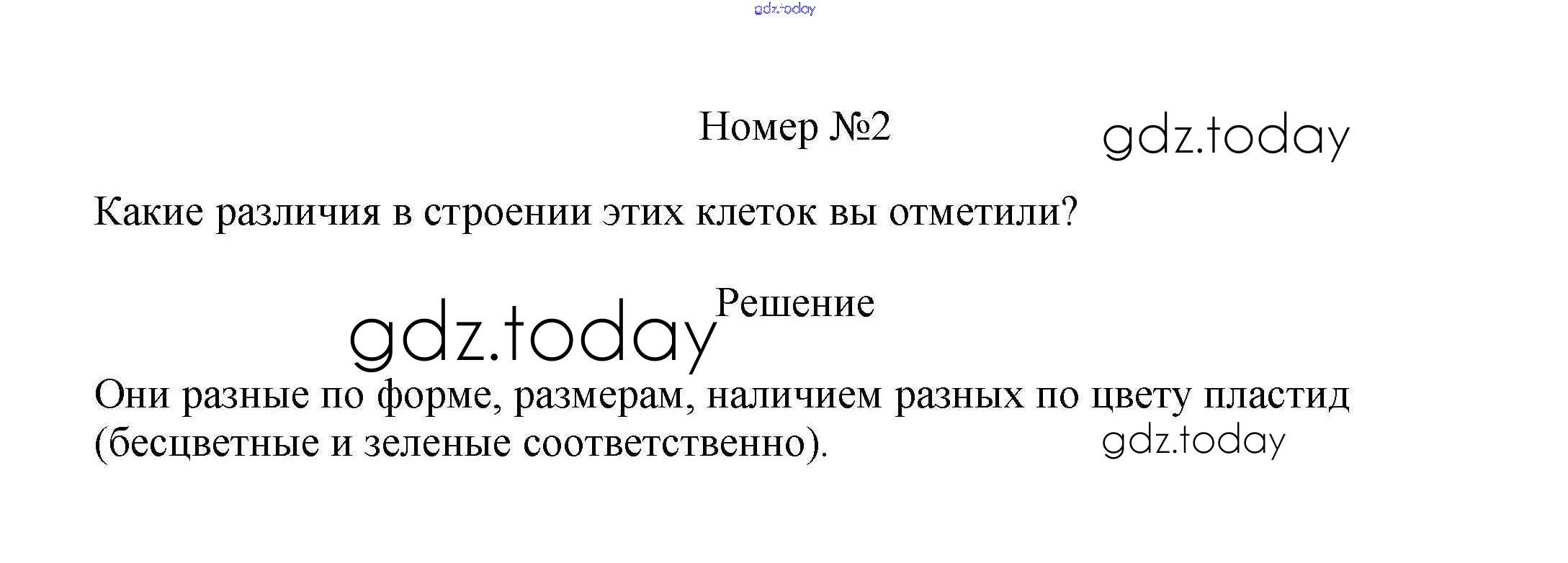 Номер №2

Какие различия в строении этих клеток вы отметили?

Решение

Они разные по форме, размерам, наличием разных по цвету пластид (бесцветные и зеленые соответственно).

gdz.today